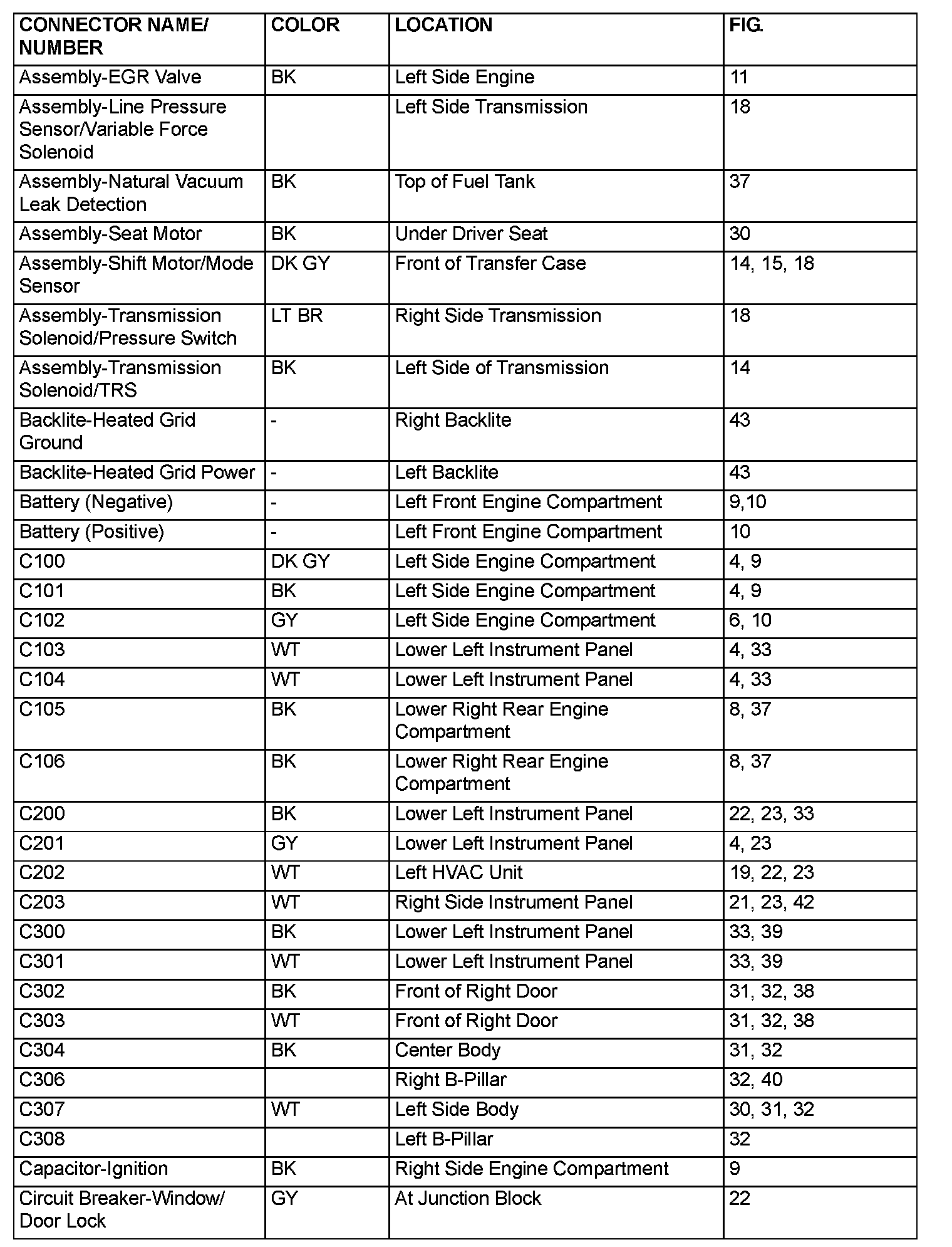 | CONNECTOR NAME/ NUMBER | COLOR | LOCATION | FIG. |
|---|---|---|---|
| Assembly-EGR Valve | BK | Left Side Engine | 11 |
| Assembly-Line Pressure Sensor/Variable Force Solenoid | | Left Side Transmission | 18 |
| Assembly-Natural Vacuum Leak Detection | BK | Top of Fuel Tank | 37 |
| Assembly-Seat Motor | BK | Under Driver Seat | 30 |
| Assembly-Shift Motor/Mode Sensor | DK GY | Front of Transfer Case | 14, 15, 18 |
| Assembly-Transmission Solenoid/Pressure Switch | LT BR | Right Side Transmission | 18 |
| Assembly-Transmission Solenoid/TRS | BK | Left Side of Transmission | 14 |
| Backlite-Heated Grid Ground | - | Right Backlite | 43 |
| Backlite-Heated Grid Power | - | Left Backlite | 43 |
| Battery (Negative) | - | Left Front Engine Compartment | 9,10 |
| Battery (Positive) | - | Left Front Engine Compartment | 10 |
| C100 | DK GY | Left Side Engine Compartment | 4, 9 |
| C101 | BK | Left Side Engine Compartment | 4, 9 |
| C102 | GY | Left Side Engine Compartment | 6, 10 |
| C103 | WT | Lower Left Instrument Panel | 4, 33 |
| C104 | WT | Lower Left Instrument Panel | 4, 33 |
| C105 | BK | Lower Right Rear Engine Compartment | 8, 37 |
| C106 | BK | Lower Right Rear Engine Compartment | 8, 37 |
| C200 | BK | Lower Left Instrument Panel | 22, 23, 33 |
| C201 | GY | Lower Left Instrument Panel | 4, 23 |
| C202 | WT | Left HVAC Unit | 19, 22, 23 |
| C203 | WT | Right Side Instrument Panel | 21, 23, 42 |
| C300 | BK | Lower Left Instrument Panel | 33, 39 |
| C301 | WT | Lower Left Instrument Panel | 33, 39 |
| C302 | BK | Front of Right Door | 31, 32, 38 |
| C303 | WT | Front of Right Door | 31, 32, 38 |
| C304 | BK | Center Body | 31, 32 |
| C306 | | Right B-Pillar | 32, 40 |
| C307 | WT | Left Side Body | 30, 31, 32 |
| C308 | | Left B-Pillar | 32 |
| Capacitor-Ignition | BK | Right Side Engine Compartment | 9 |
| Circuit Breaker-Window/ Door Lock | GY | At Junction Block | 22 |